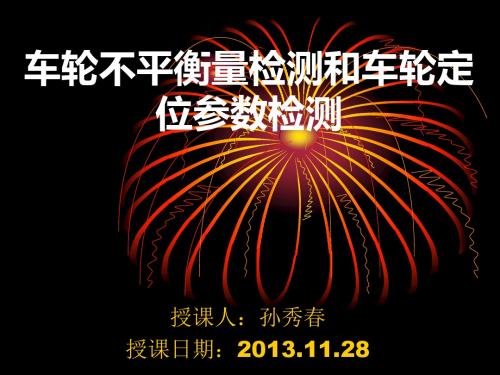 车轮不平衡量检测和车轮定位参数检测

授课人：孙秀春

授课日期：2013.11.28